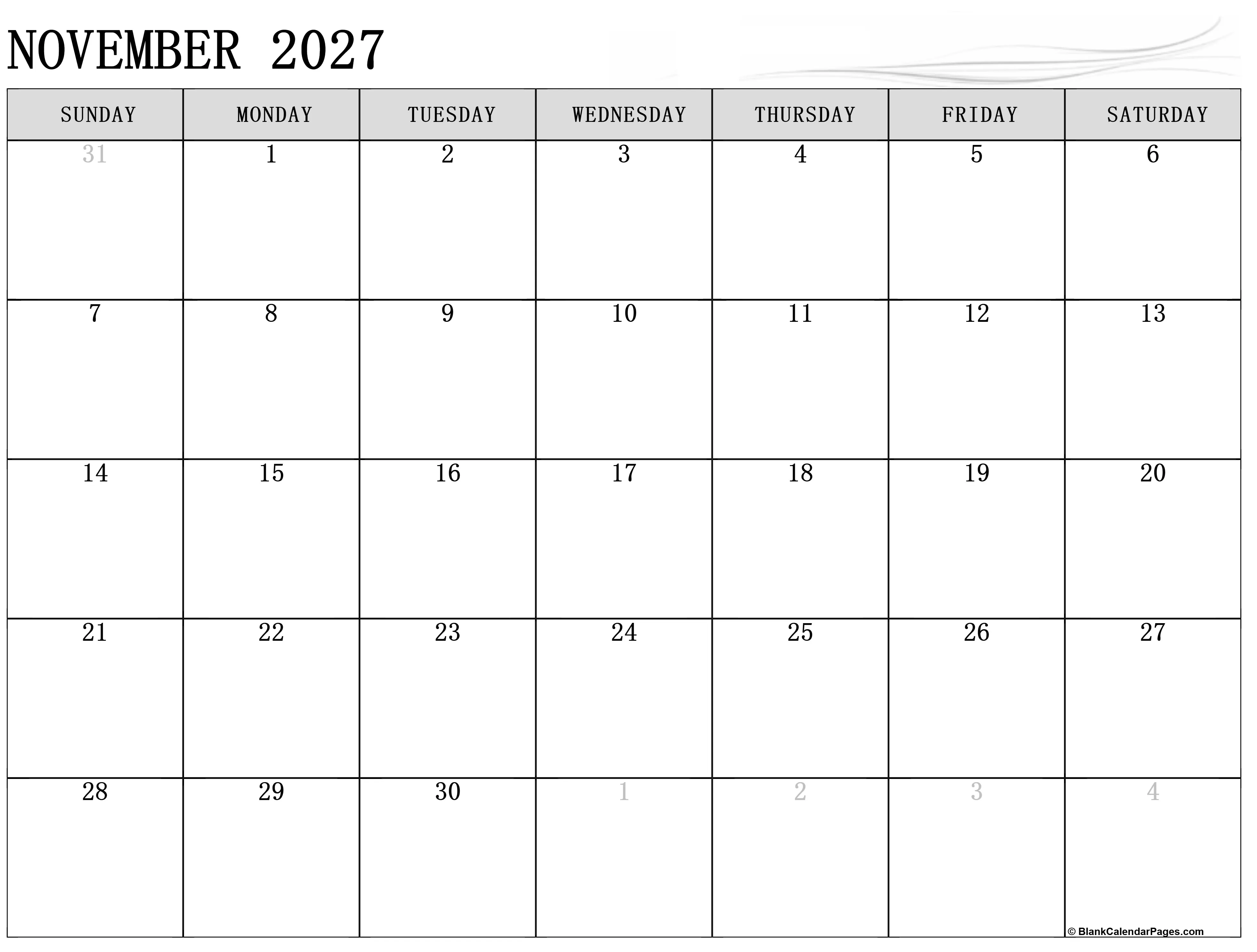 NOVEMBER 2027

| SUNDAY | MONDAY | TUESDAY | WEDNESDAY | THURSDAY | FRIDAY | SATURDAY |
|---|---|---|---|---|---|---|
| 31 | 1 | 2 | 3 | 4 | 5 | 6 |
| 7 | 8 | 9 | 10 | 11 | 12 | 13 |
| 14 | 15 | 16 | 17 | 18 | 19 | 20 |
| 21 | 22 | 23 | 24 | 25 | 26 | 27 |
| 28 | 29 | 30 | 1 | 2 | 3 | 4 |

© BlankCalendarPages.com